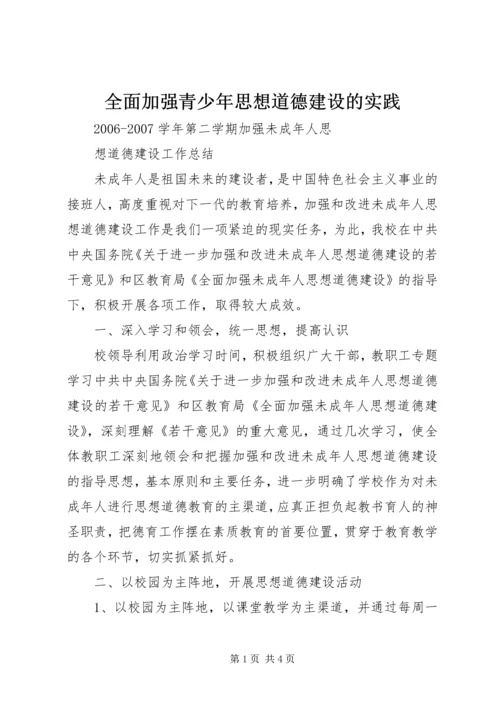 全面加强青少年思想道德建设的实践

2006-2007 学年第二学期加强未成年人思

想道德建设工作总结

未成年人是祖国未来的建设者，是中国特色社会主义事业的接班人，高度重视对下一代的教育培养，加强和改进未成年人思想道德建设工作是我们一项紧迫的现实任务，为此，我校在中共中央国务院《关于进一步加强和改进未成年人思想道德建设的若干意见》和区教育局《全面加强未成年人思想道德建设》的指导下，积极开展各项工作，取得较大成效。

一、深入学习和领会，统一思想，提高认识

校领导利用政治学习时间，积极组织广大干部，教职工专题学习中共中央国务院《关于进一步加强和改进未成年人思想道德建设的若干意见》和区教育局《全面加强未成年人思想道德建设》，深刻理解《若干意见》的重大意见，通过几次学习，使全体教职工深刻地领会和把握加强和改进未成年人思想道德建设的指导思想，基本原则和主要任务，进一步明确了学校作为对未成年人进行思想道德教育的主渠道，应真正担负起教书育人的神圣职责，把德育工作摆在素质教育的首要位置，贯穿于教育教学的各个环节，切实抓紧抓好。

二、以校园为主阵地，开展思想道德建设活动

1、以校园为主阵地，以课堂教学为主渠道，并通过每周一

第 1 页 共 4 页